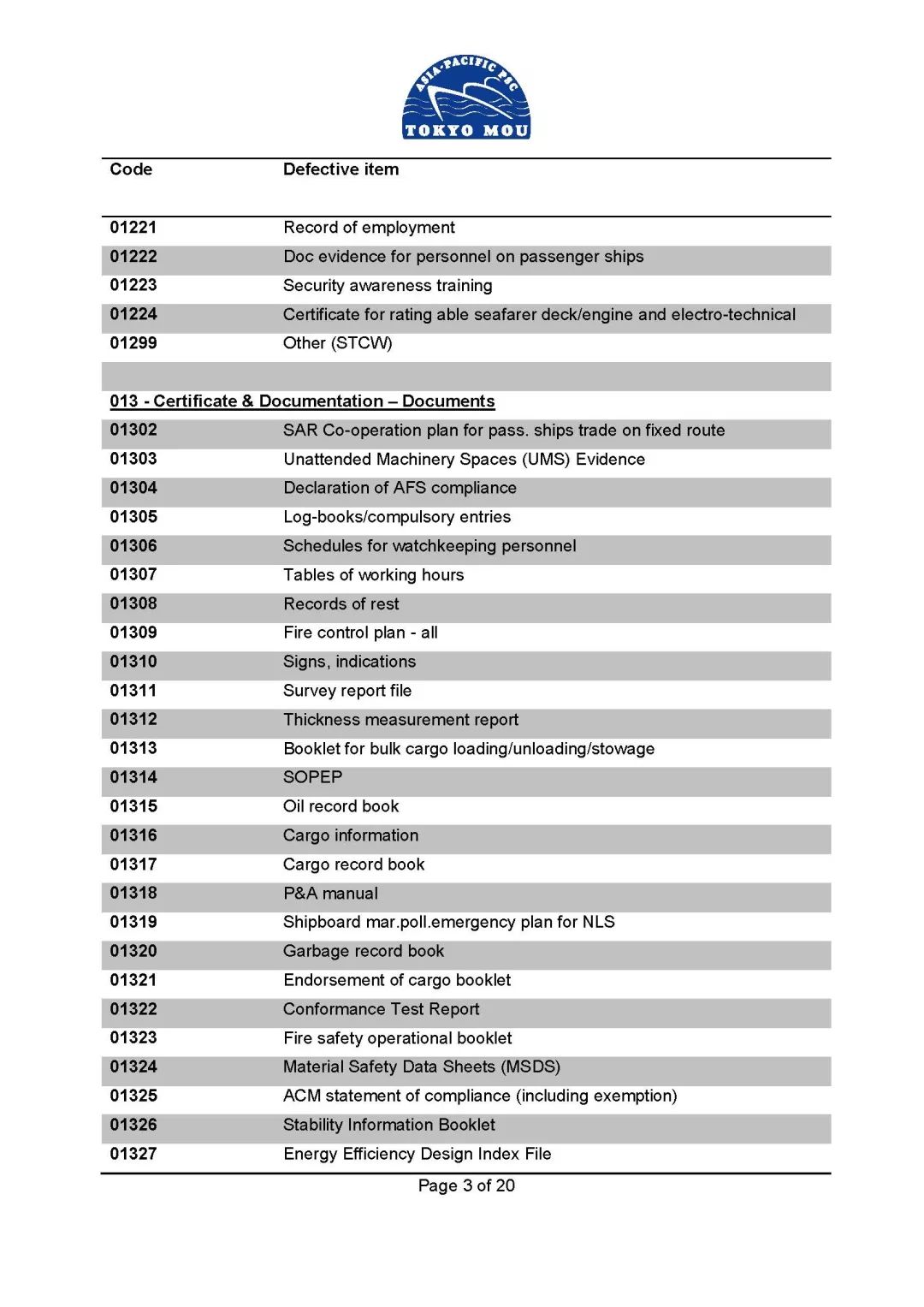 ASIA-PACIFIC PSC
TOKYO MOU

| Code | Defective item |
|---|---|
| 01221 | Record of employment |
| 01222 | Doc evidence for personnel on passenger ships |
| 01223 | Security awareness training |
| 01224 | Certificate for rating able seafarer deck/engine and electro-technical |
| 01299 | Other (STCW) |
| | |
| 013 - Certificate & Documentation – Documents | |
| 01302 | SAR Co-operation plan for pass. ships trade on fixed route |
| 01303 | Unattended Machinery Spaces (UMS) Evidence |
| 01304 | Declaration of AFS compliance |
| 01305 | Log-books/compulsory entries |
| 01306 | Schedules for watchkeeping personnel |
| 01307 | Tables of working hours |
| 01308 | Records of rest |
| 01309 | Fire control plan - all |
| 01310 | Signs, indications |
| 01311 | Survey report file |
| 01312 | Thickness measurement report |
| 01313 | Booklet for bulk cargo loading/unloading/stowage |
| 01314 | SOPEP |
| 01315 | Oil record book |
| 01316 | Cargo information |
| 01317 | Cargo record book |
| 01318 | P&A manual |
| 01319 | Shipboard mar.poll.emergency plan for NLS |
| 01320 | Garbage record book |
| 01321 | Endorsement of cargo booklet |
| 01322 | Conformance Test Report |
| 01323 | Fire safety operational booklet |
| 01324 | Material Safety Data Sheets (MSDS) |
| 01325 | ACM statement of compliance (including exemption) |
| 01326 | Stability Information Booklet |
| 01327 | Energy Efficiency Design Index File |

Page 3 of 20